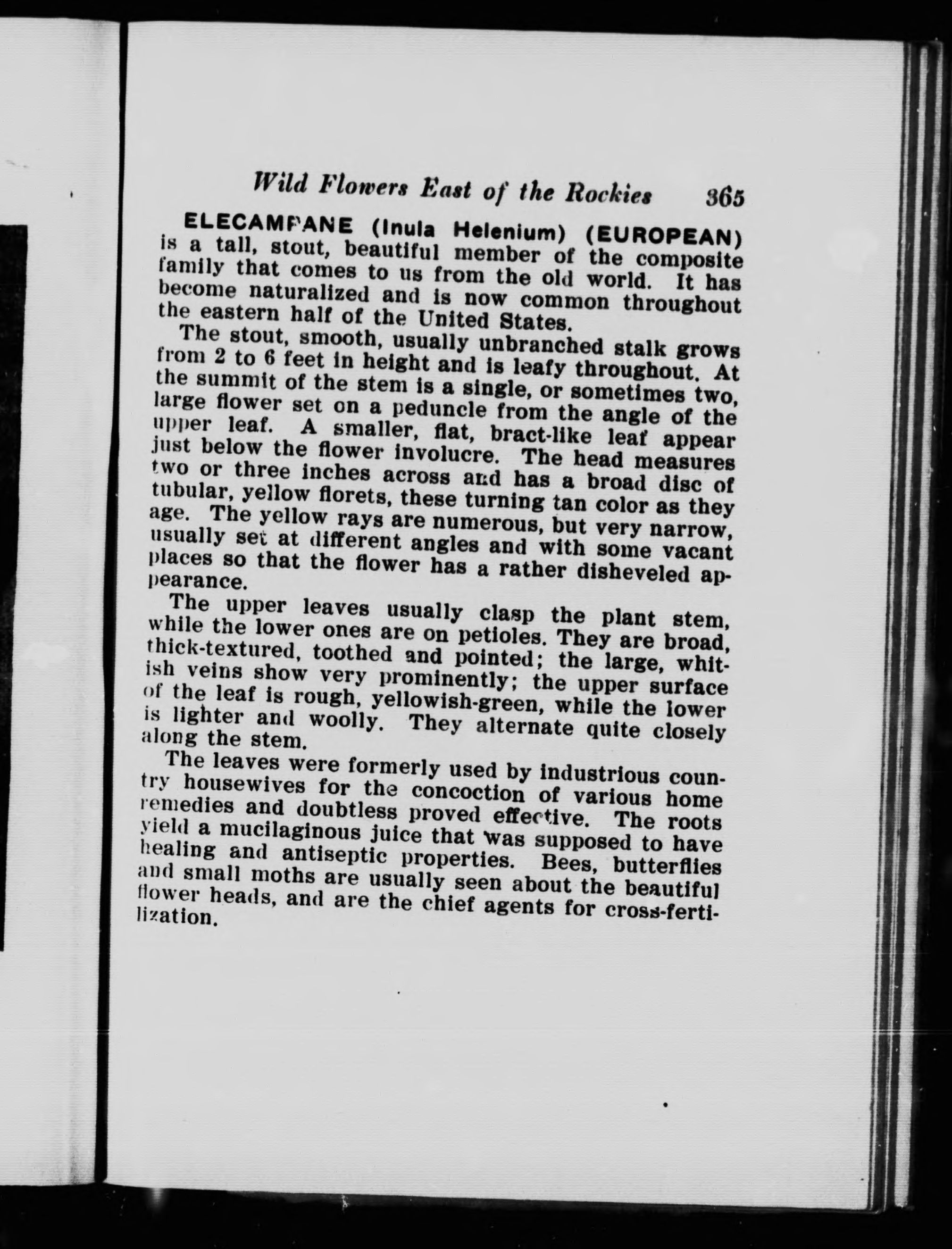 Wild Flowers East of the Rockies 365

ELECAMPANE (Inula Helenium) (EUROPEAN) is a tall, stout, beautiful member of the composite family that comes to us from the old world. It has become naturalized and is now common throughout the eastern half of the United States.

The stout, smooth, usually unbranched stalk grows from 2 to 6 feet in height and is leafy throughout. At the summit of the stem is a single, or sometimes two, large flower set on a peduncle from the angle of the upper leaf. A smaller, flat, bract-like leaf appear just below the flower involucre. The head measures two or three inches across and has a broad disc of tubular, yellow florets, these turning tan color as they age. The yellow rays are numerous, but very narrow, usually set at different angles and with some vacant places so that the flower has a rather disheveled appearance.

The upper leaves usually clasp the plant stem, while the lower ones are on petioles. They are broad, thick-textured, toothed and pointed; the large, whitish veins show very prominently; the upper surface of the leaf is rough, yellowish-green, while the lower is lighter and woolly. They alternate quite closely along the stem.

The leaves were formerly used by industrious country housewives for the concoction of various home remedies and doubtless proved effective. The roots yield a mucilaginous juice that was supposed to have healing and antiseptic properties. Bees, butterflies and small moths are usually seen about the beautiful flower heads, and are the chief agents for cross-fertilization.